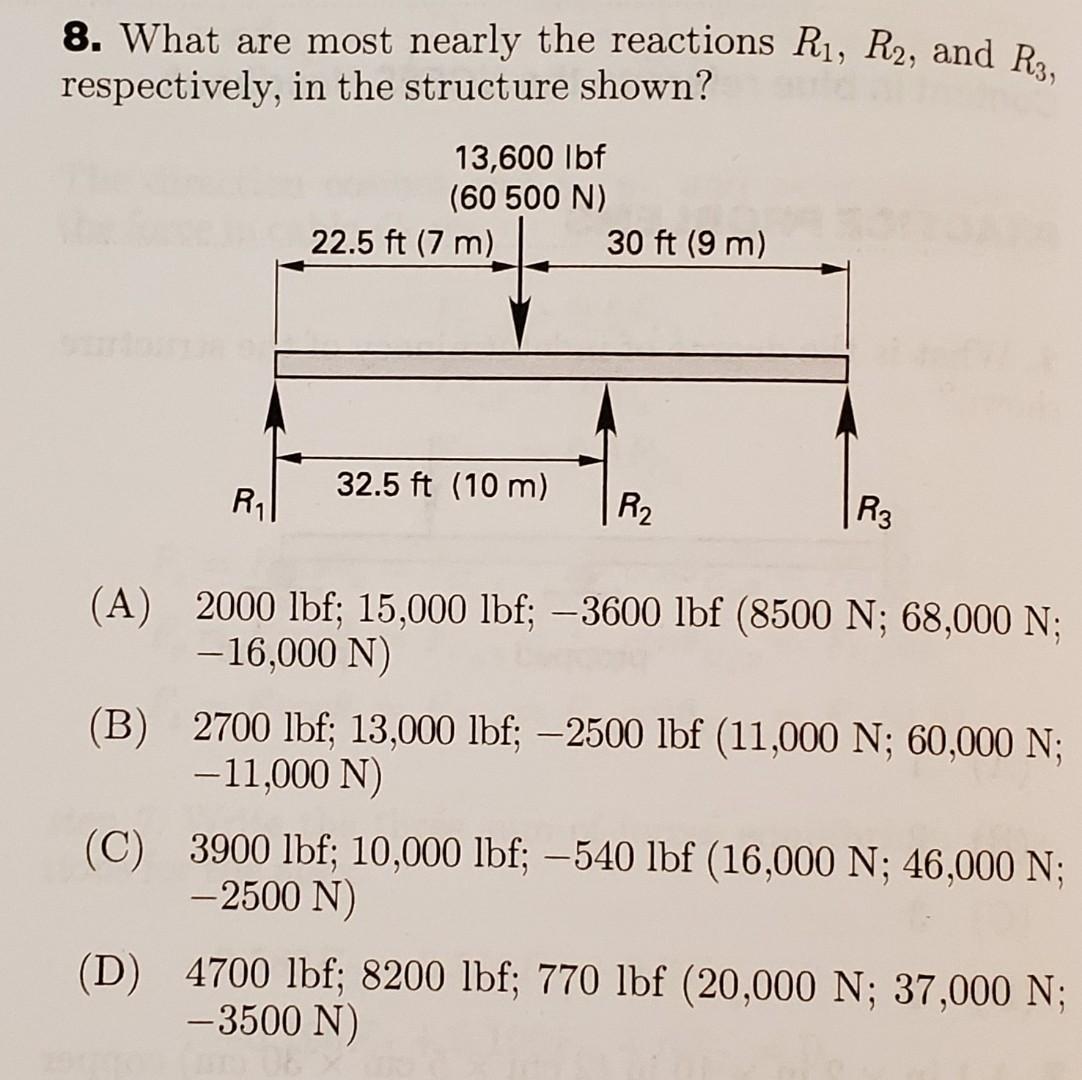 **8.** What are most nearly the reactions $R_1$, $R_2$, and $R_3$, respectively, in the structure shown?

13,600 lbf
(60 500 N)

22.5 ft (7 m)

30 ft (9 m)

32.5 ft (10 m)

$R_1$

$R_2$

$R_3$

(A) 2000 lbf; 15,000 lbf; −3600 lbf (8500 N; 68,000 N; −16,000 N)

(B) 2700 lbf; 13,000 lbf; −2500 lbf (11,000 N; 60,000 N; −11,000 N)

(C) 3900 lbf; 10,000 lbf; −540 lbf (16,000 N; 46,000 N; −2500 N)

(D) 4700 lbf; 8200 lbf; 770 lbf (20,000 N; 37,000 N; −3500 N)